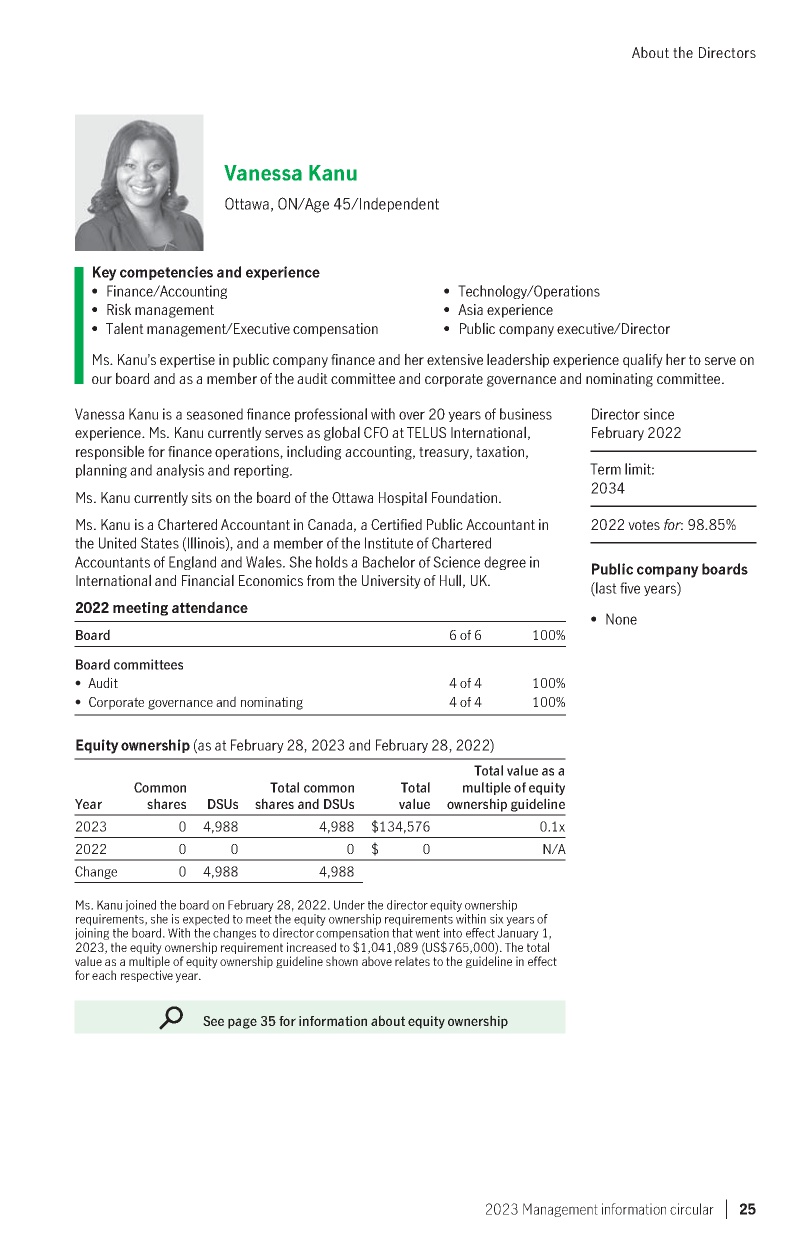 About the Directors

Vanessa Kanu
Ottawa, ON/Age 45/Independent

Key competencies and experience
• Finance/Accounting
• Risk management
• Talent management/Executive compensation
• Technology/Operations
• Asia experience
• Public company executive/Director

Ms. Kanu's expertise in public company finance and her extensive leadership experience qualify her to serve on our board and as a member of the audit committee and corporate governance and nominating committee.

Vanessa Kanu is a seasoned finance professional with over 20 years of business experience. Ms. Kanu currently serves as global CFO at TELUS International, responsible for finance operations, including accounting, treasury, taxation, planning and analysis and reporting.

Ms. Kanu currently sits on the board of the Ottawa Hospital Foundation.

Ms. Kanu is a Chartered Accountant in Canada, a Certified Public Accountant in the United States (Illinois), and a member of the Institute of Chartered Accountants of England and Wales. She holds a Bachelor of Science degree in International and Financial Economics from the University of Hull, UK.

2022 meeting attendance

| Board | 6 of 6 | 100% |
|---|---|---|
| Board committees | | |
| • Audit | 4 of 4 | 100% |
| • Corporate governance and nominating | 4 of 4 | 100% |

Equity ownership (as at February 28, 2023 and February 28, 2022)

| Year | Common shares | DSUs | Total common shares and DSUs | Total value | Total value as a multiple of equity ownership guideline |
|---|---|---|---|---|---|
| 2023 | 0 | 4,988 | 4,988 | $134,576 | 0.1x |
| 2022 | 0 | 0 | 0 | $ 0 | N/A |
| Change | 0 | 4,988 | 4,988 | | |

Ms. Kanu joined the board on February 28, 2022. Under the director equity ownership requirements, she is expected to meet the equity ownership requirements within six years of joining the board. With the changes to director compensation that went into effect January 1, 2023, the equity ownership requirement increased to $1,041,089 (US$765,000). The total value as a multiple of equity ownership guideline shown above relates to the guideline in effect for each respective year.

See page 35 for information about equity ownership

Director since
February 2022

Term limit:
2034

2022 votes for: 98.85%

Public company boards
(last five years)

• None

2023 Management information circular | 25